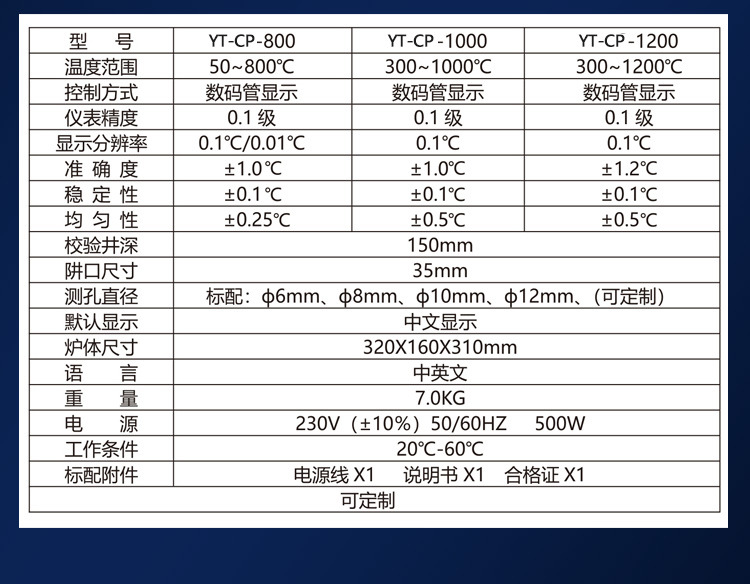 | 型　号 | YT-CP-800 | YT-CP-1000 | YT-CP-1200 |
|---|---|---|---|
| 温度范围 | 50~800℃ | 300~1000℃ | 300~1200℃ |
| 控制方式 | 数码管显示 | 数码管显示 | 数码管显示 |
| 仪表精度 | 0.1 级 | 0.1 级 | 0.1 级 |
| 显示分辨率 | 0.1℃/0.01℃ | 0.1℃ | 0.1℃ |
| 准 确 度 | ±1.0℃ | ±1.0℃ | ±1.2℃ |
| 稳 定 性 | ±0.1℃ | ±0.1℃ | ±0.1℃ |
| 均 匀 性 | ±0.25℃ | ±0.5℃ | ±0.5℃ |
| 校验井深 | 150mm | | |
| 阱口尺寸 | 35mm | | |
| 测孔直径 | 标配：φ6mm、φ8mm、φ10mm、φ12mm、(可定制) | | |
| 默认显示 | 中文显示 | | |
| 炉体尺寸 | 320X160X310mm | | |
| 语　言 | 中英文 | | |
| 重　量 | 7.0KG | | |
| 电　源 | 230V（±10%）50/60HZ　500W | | |
| 工作条件 | 20℃-60℃ | | |
| 标配附件 | 电源线 X1　说明书 X1　合格证 X1 | | |
| 可定制 | | | |